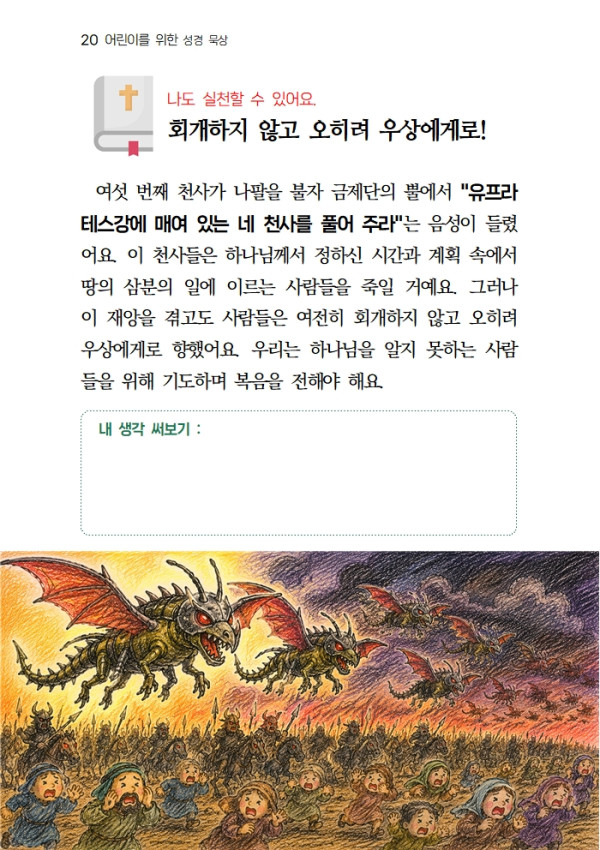 20 어린이를 위한 성경 묵상

나도 실천할 수 있어요.

회개하지 않고 오히려 우상에게로!

여섯 번째 천사가 나팔을 불자 금제단의 뿔에서 "유프라테스강에 매여 있는 네 천사를 풀어 주라"는 음성이 들렸어요. 이 천사들은 하나님께서 정하신 시간과 계획 속에서 땅의 삼분의 일에 이르는 사람들을 죽일 거예요. 그러나 이 재앙을 겪고도 사람들은 여전히 회개하지 않고 오히려 우상에게로 향했어요. 우리는 하나님을 알지 못하는 사람들을 위해 기도하며 복음을 전해야 해요.

내 생각 써보기 :